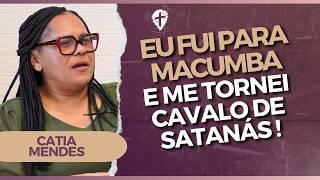 EU FUI PARA MACUMBA E ME TORNEI CAVALO DE SATANÁS !

CATIA MENDES